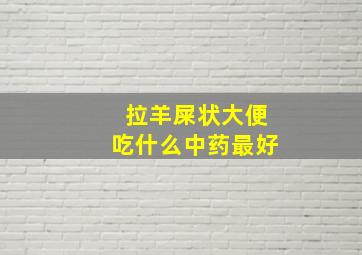 拉羊屎状大便
吃什么中药最好